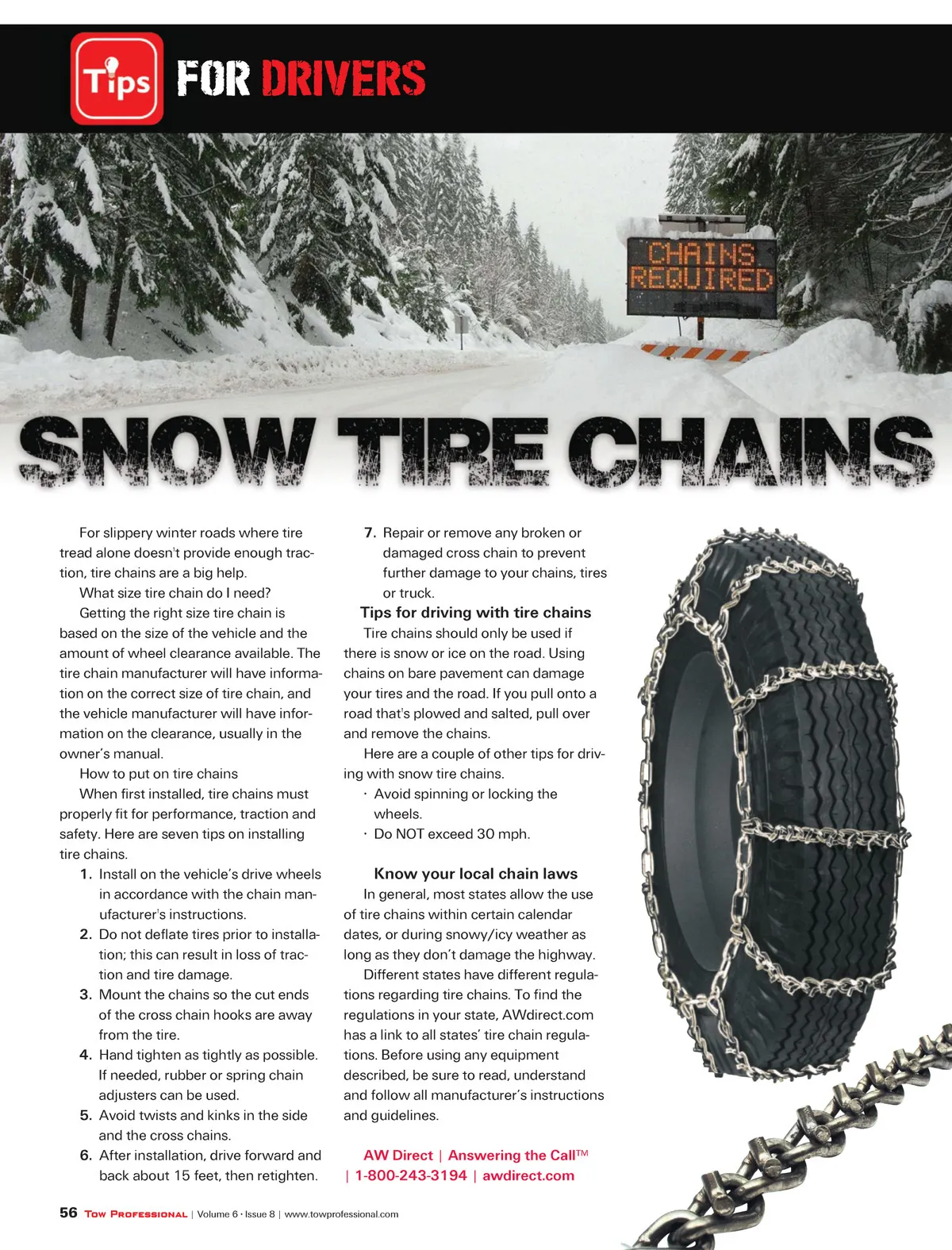 Tips FOR DRIVERS

CHAINS REQUIRED

SNOW TIRE CHAINS

For slippery winter roads where tire tread alone doesn't provide enough traction, tire chains are a big help.

What size tire chain do I need?

Getting the right size tire chain is based on the size of the vehicle and the amount of wheel clearance available. The tire chain manufacturer will have information on the correct size of tire chain, and the vehicle manufacturer will have information on the clearance, usually in the owner's manual.

How to put on tire chains

When first installed, tire chains must properly fit for performance, traction and safety. Here are seven tips on installing tire chains.

1. Install on the vehicle's drive wheels in accordance with the chain manufacturer's instructions.
2. Do not deflate tires prior to installation; this can result in loss of traction and tire damage.
3. Mount the chains so the cut ends of the cross chain hooks are away from the tire.
4. Hand tighten as tightly as possible. If needed, rubber or spring chain adjusters can be used.
5. Avoid twists and kinks in the side and the cross chains.
6. After installation, drive forward and back about 15 feet, then retighten.
7. Repair or remove any broken or damaged cross chain to prevent further damage to your chains, tires or truck.

Tips for driving with tire chains

Tire chains should only be used if there is snow or ice on the road. Using chains on bare pavement can damage your tires and the road. If you pull onto a road that's plowed and salted, pull over and remove the chains.

Here are a couple of other tips for driving with snow tire chains.

· Avoid spinning or locking the wheels.
· Do NOT exceed 30 mph.

Know your local chain laws

In general, most states allow the use of tire chains within certain calendar dates, or during snowy/icy weather as long as they don't damage the highway.

Different states have different regulations regarding tire chains. To find the regulations in your state, AWdirect.com has a link to all states' tire chain regulations. Before using any equipment described, be sure to read, understand and follow all manufacturer's instructions and guidelines.

AW Direct | Answering the Call™ | 1-800-243-3194 | awdirect.com

56 Tow Professional | Volume 6 · Issue 8 | www.towprofessional.com